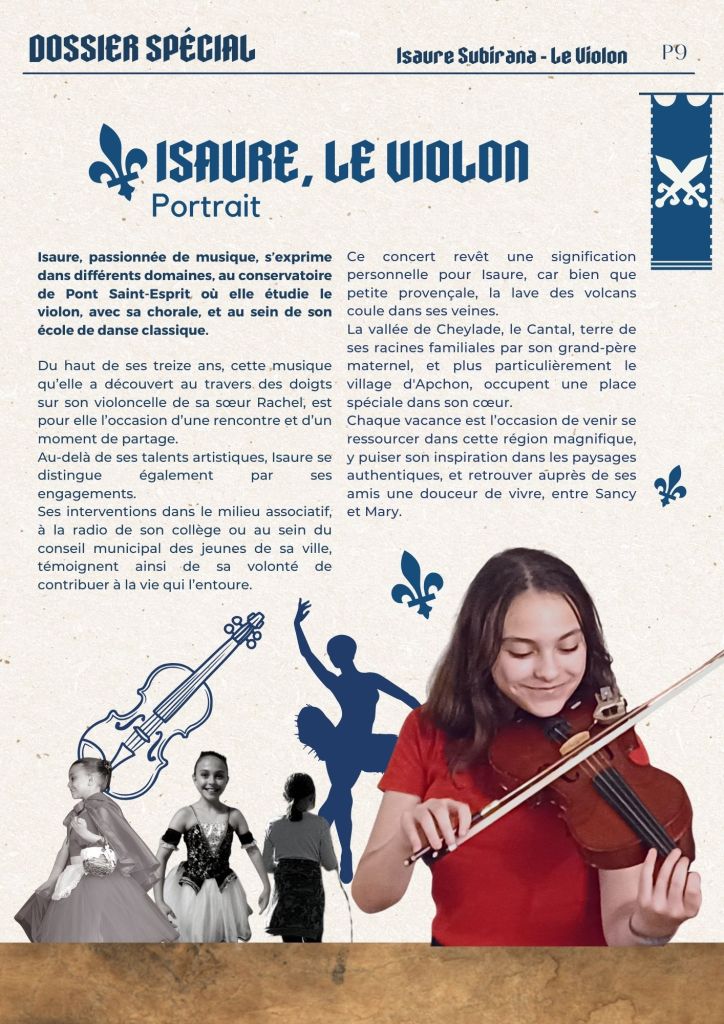 DOSSIER SPÉCIAL

Isaure Subirana - Le Violon

P9

ISAURE, LE VIOLON
Portrait

Isaure, passionnée de musique, s'exprime dans différents domaines, au conservatoire de Pont Saint-Esprit où elle étudie le violon, avec sa chorale, et au sein de son école de danse classique.

Du haut de ses treize ans, cette musique qu'elle a découvert au travers des doigts sur son violoncelle de sa sœur Rachel, est pour elle l'occasion d'une rencontre et d'un moment de partage.
Au-delà de ses talents artistiques, Isaure se distingue également par ses engagements.
Ses interventions dans le milieu associatif, à la radio de son collège ou au sein du conseil municipal des jeunes de sa ville, témoignent ainsi de sa volonté de contribuer à la vie qui l'entoure.

Ce concert revêt une signification personnelle pour Isaure, car bien que petite provençale, la lave des volcans coule dans ses veines.
La vallée de Cheylade, le Cantal, terre de ses racines familiales par son grand-père maternel, et plus particulièrement le village d'Apchon, occupent une place spéciale dans son cœur.
Chaque vacance est l'occasion de venir se ressourcer dans cette région magnifique, y puiser son inspiration dans les paysages authentiques, et retrouver auprès de ses amis une douceur de vivre, entre Sancy et Mary.